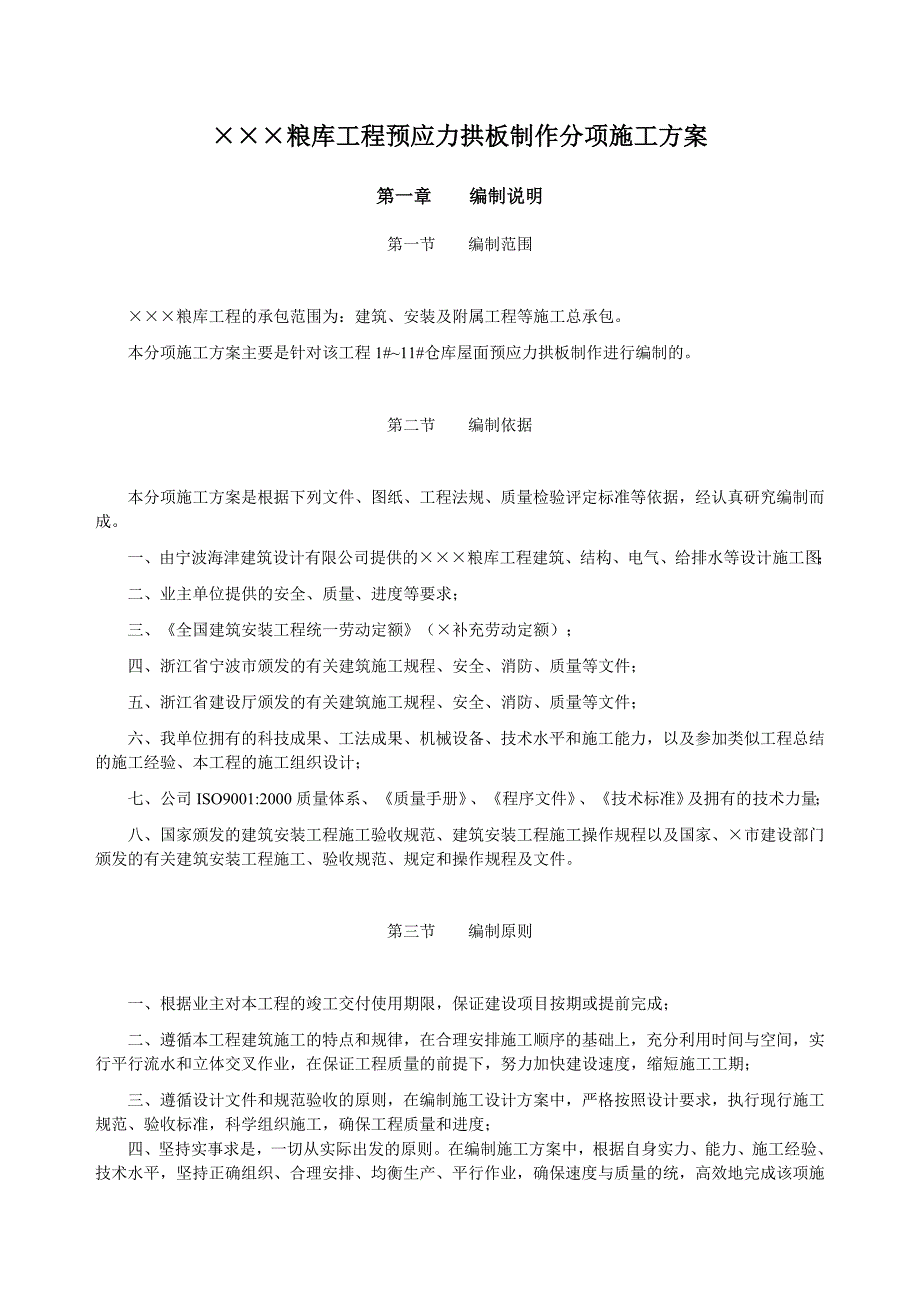 ×××粮库工程预应力拱板制作分项施工方案

第一章　　编制说明

第一节　　编制范围

×××粮库工程的承包范围为：建筑、安装及附属工程等施工总承包。

本分项施工方案主要是针对该工程 1#~11#仓库屋面预应力拱板制作进行编制的。

第二节　　编制依据

本分项施工方案是根据下列文件、图纸、工程法规、质量检验评定标准等依据，经认真研究编制而成。

一、由宁波海津建筑设计有限公司提供的×××粮库工程建筑、结构、电气、给排水等设计施工图;

二、业主单位提供的安全、质量、进度等要求；

三、《全国建筑安装工程统一劳动定额》（×补充劳动定额）；

四、浙江省宁波市颁发的有关建筑施工规程、安全、消防、质量等文件；

五、浙江省建设厅颁发的有关建筑施工规程、安全、消防、质量等文件；

六、我单位拥有的科技成果、工法成果、机械设备、技术水平和施工能力，以及参加类似工程总结的施工经验、本工程的施工组织设计；

七、公司 ISO9001:2000 质量体系、《质量手册》、《程序文件》、《技术标准》及拥有的技术力量;

八、国家颁发的建筑安装工程施工验收规范、建筑安装工程施工操作规程以及国家、×市建设部门颁发的有关建筑安装工程施工、验收规范、规定和操作规程及文件。

第三节　　编制原则

一、根据业主对本工程的竣工交付使用期限，保证建设项目按期或提前完成；

二、遵循本工程建筑施工的特点和规律，在合理安排施工顺序的基础上，充分利用时间与空间，实行平行流水和立体交叉作业，在保证工程质量的前提下，努力加快建设速度，缩短施工工期；

三、遵循设计文件和规范验收的原则，在编制施工设计方案中，严格按照设计要求，执行现行施工规范、验收标准，科学组织施工，确保工程质量和进度；

四、坚持实事求是，一切从实际出发的原则。在编制施工方案中，根据自身实力、能力、施工经验、技术水平，坚持正确组织、合理安排、均衡生产、平行作业，确保速度与质量的统，高效地完成该项施